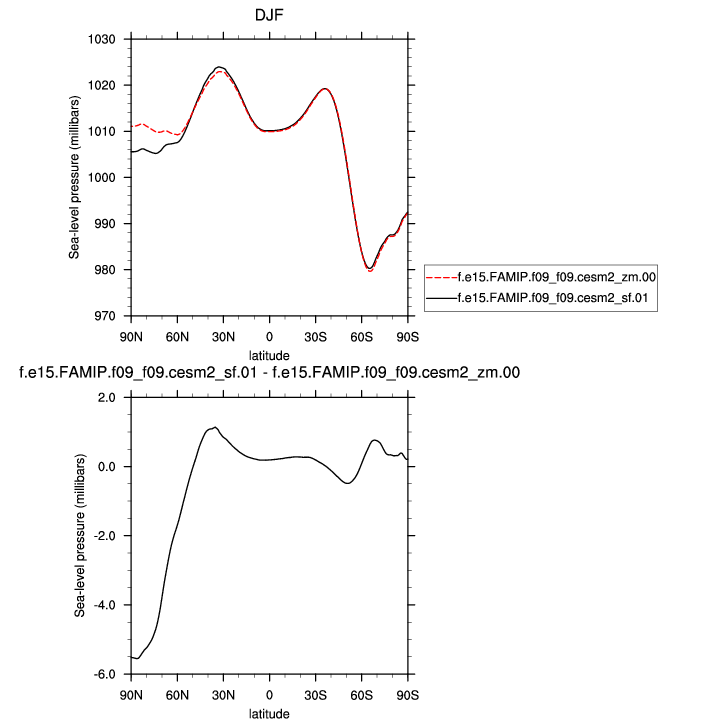 DJF

Sea-level pressure (millibars)

1030
1020
1010
1000
990
980
970

90N 60N 30N 0 30S 60S 90S

latitude

f.e15.FAMIP.f09_f09.cesm2_zm.00
f.e15.FAMIP.f09_f09.cesm2_sf.01

f.e15.FAMIP.f09_f09.cesm2_sf.01 - f.e15.FAMIP.f09_f09.cesm2_zm.00

Sea-level pressure (millibars)

2.0
0.0
-2.0
-4.0
-6.0

90N 60N 30N 0 30S 60S 90S

latitude